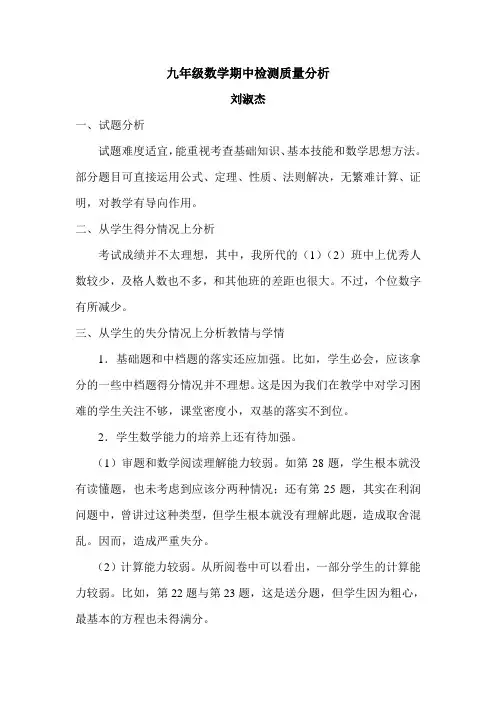 九年级数学期中检测质量分析

刘淑杰

一、试题分析

试题难度适宜，能重视考查基础知识、基本技能和数学思想方法。部分题目可直接运用公式、定理、性质、法则解决，无繁难计算、证明，对教学有导向作用。

二、从学生得分情况上分析

考试成绩并不太理想，其中，我所代的（1）（2）班中上优秀人数较少，及格人数也不多，和其他班的差距也很大。不过，个位数字有所减少。

三、从学生的失分情况上分析教情与学情

1．基础题和中档题的落实还应加强。比如，学生必会，应该拿分的一些中档题得分情况并不理想。这是因为我们在教学中对学习困难的学生关注不够，课堂密度小，双基的落实不到位。

2．学生数学能力的培养上还有待加强。

（1）审题和数学阅读理解能力较弱。如第 28 题，学生根本就没有读懂题，也未考虑到应该分两种情况；还有第 25 题，其实在利润问题中，曾讲过这种类型，但学生根本就没有理解此题，造成取舍混乱。因而，造成严重失分。

（2）计算能力较弱。从所阅卷中可以看出，一部分学生的计算能力较弱。比如，第 22 题与第 23 题，这是送分题，但学生因为粗心，最基本的方程也未得满分。